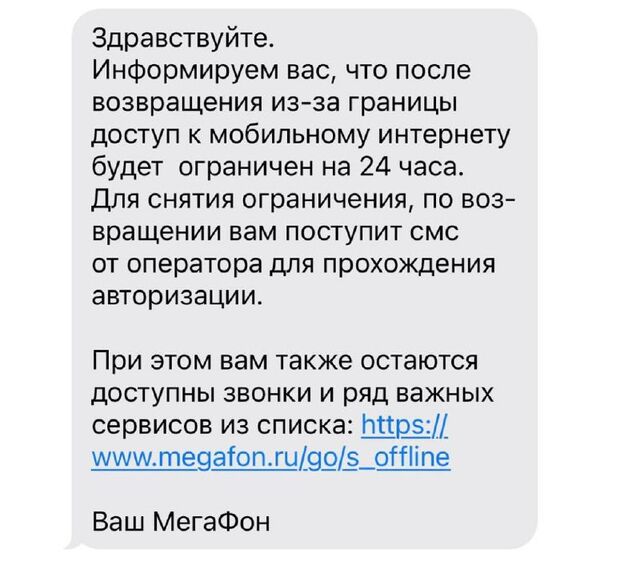 Здравствуйте.
Информируем вас, что после возвращения из-за границы доступ к мобильному интернету будет ограничен на 24 часа. Для снятия ограничения, по возвращении вам поступит смс от оператора для прохождения авторизации.

При этом вам также остаются доступны звонки и ряд важных сервисов из списка: https://www.megafon.ru/go/s_offline

Ваш МегаФон